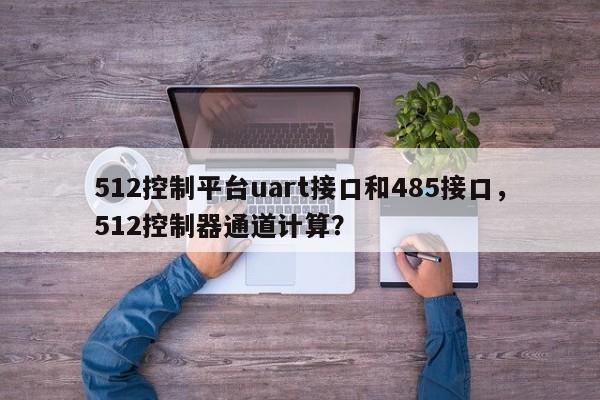 512控制平台uart接口和485接口，512控制器通道计算？